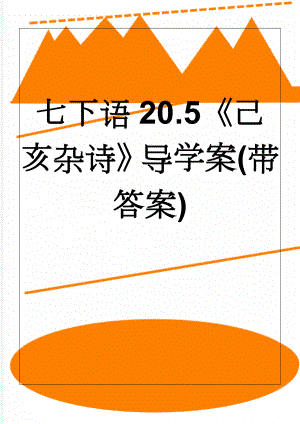 七下语20.5《己亥杂诗》导学案(带答案)